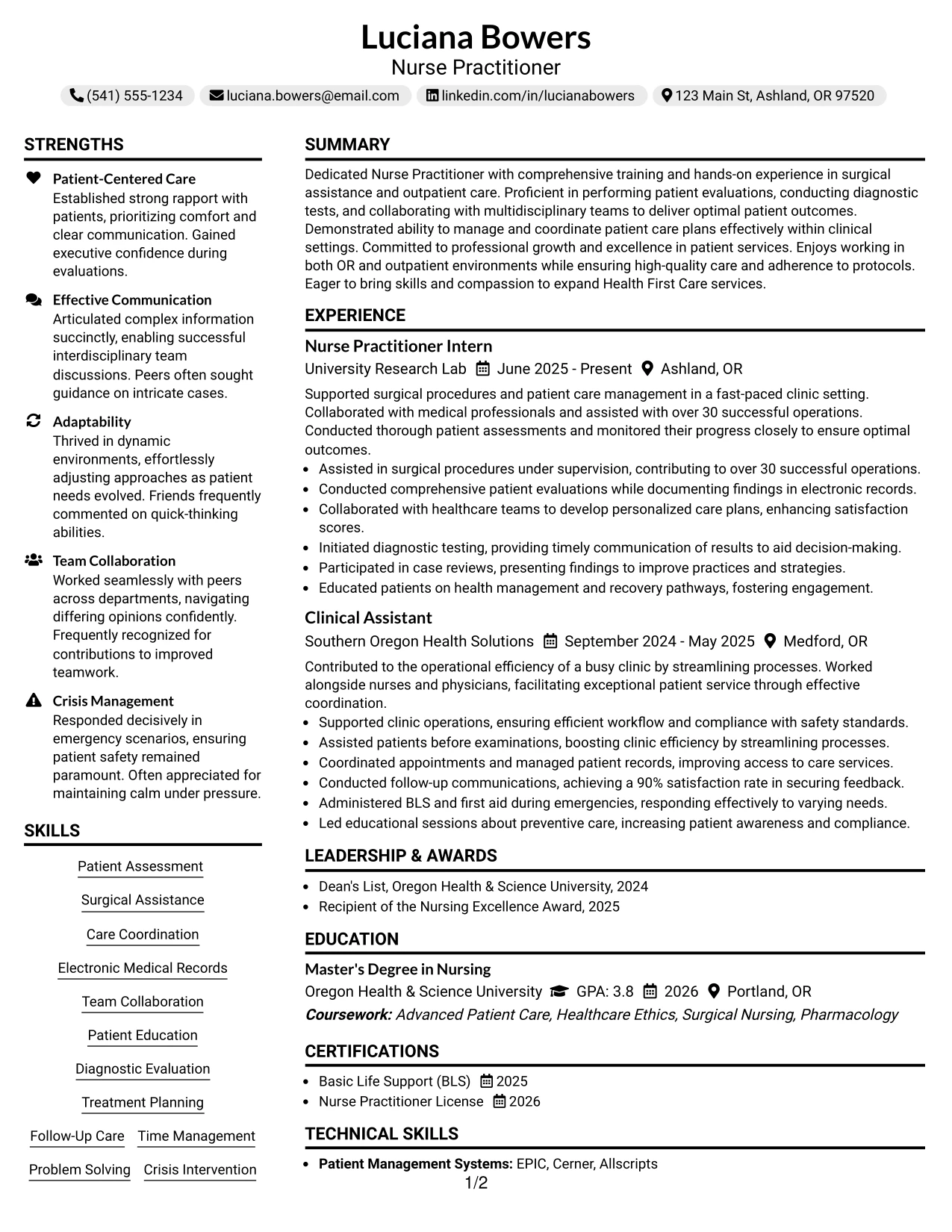 Luciana Bowers
Nurse Practitioner

(541) 555-1234 luciana.bowers@email.com linkedin.com/in/lucianabowers 123 Main St, Ashland, OR 97520

STRENGTHS

Patient-Centered Care
Established strong rapport with patients, prioritizing comfort and clear communication. Gained executive confidence during evaluations.

Effective Communication
Articulated complex information succinctly, enabling successful interdisciplinary team discussions. Peers often sought guidance on intricate cases.

Adaptability
Thrived in dynamic environments, effortlessly adjusting approaches as patient needs evolved. Friends frequently commented on quick-thinking abilities.

Team Collaboration
Worked seamlessly with peers across departments, navigating differing opinions confidently. Frequently recognized for contributions to improved teamwork.

Crisis Management
Responded decisively in emergency scenarios, ensuring patient safety remained paramount. Often appreciated for maintaining calm under pressure.

SKILLS

Patient Assessment
Surgical Assistance
Care Coordination
Electronic Medical Records
Team Collaboration
Patient Education
Diagnostic Evaluation
Treatment Planning
Follow-Up Care Time Management
Problem Solving Crisis Intervention

SUMMARY

Dedicated Nurse Practitioner with comprehensive training and hands-on experience in surgical assistance and outpatient care. Proficient in performing patient evaluations, conducting diagnostic tests, and collaborating with multidisciplinary teams to deliver optimal patient outcomes. Demonstrated ability to manage and coordinate patient care plans effectively within clinical settings. Committed to professional growth and excellence in patient services. Enjoys working in both OR and outpatient environments while ensuring high-quality care and adherence to protocols. Eager to bring skills and compassion to expand Health First Care services.

EXPERIENCE

Nurse Practitioner Intern
University Research Lab June 2025 - Present Ashland, OR

Supported surgical procedures and patient care management in a fast-paced clinic setting. Collaborated with medical professionals and assisted with over 30 successful operations. Conducted thorough patient assessments and monitored their progress closely to ensure optimal outcomes.
• Assisted in surgical procedures under supervision, contributing to over 30 successful operations.
• Conducted comprehensive patient evaluations while documenting findings in electronic records.
• Collaborated with healthcare teams to develop personalized care plans, enhancing satisfaction scores.
• Initiated diagnostic testing, providing timely communication of results to aid decision-making.
• Participated in case reviews, presenting findings to improve practices and strategies.
• Educated patients on health management and recovery pathways, fostering engagement.

Clinical Assistant
Southern Oregon Health Solutions September 2024 - May 2025 Medford, OR

Contributed to the operational efficiency of a busy clinic by streamlining processes. Worked alongside nurses and physicians, facilitating exceptional patient service through effective coordination.
• Supported clinic operations, ensuring efficient workflow and compliance with safety standards.
• Assisted patients before examinations, boosting clinic efficiency by streamlining processes.
• Coordinated appointments and managed patient records, improving access to care services.
• Conducted follow-up communications, achieving a 90% satisfaction rate in securing feedback.
• Administered BLS and first aid during emergencies, responding effectively to varying needs.
• Led educational sessions about preventive care, increasing patient awareness and compliance.

LEADERSHIP & AWARDS

• Dean's List, Oregon Health & Science University, 2024
• Recipient of the Nursing Excellence Award, 2025

EDUCATION

Master's Degree in Nursing
Oregon Health & Science University GPA: 3.8 2026 Portland, OR
Coursework: Advanced Patient Care, Healthcare Ethics, Surgical Nursing, Pharmacology

CERTIFICATIONS

• Basic Life Support (BLS) 2025
• Nurse Practitioner License 2026

TECHNICAL SKILLS

• Patient Management Systems: EPIC, Cerner, Allscripts

1/2